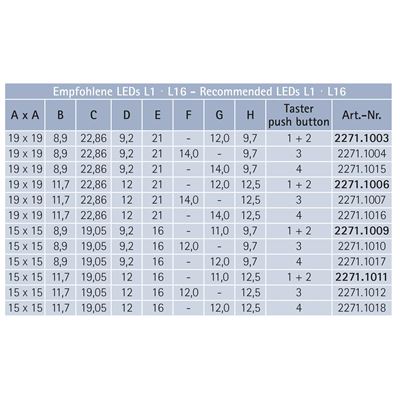 Empfohlene LEDs L1 · L16 – Recommended LEDs L1 · L16

| A x A | B | C | D | E | F | G | H | Taster push button | Art.-Nr. |
|---|---|---|---|---|---|---|---|---|---|
| 19 x 19 | 8,9 | 22,86 | 9,2 | 21 | - | 12,0 | 9,7 | 1 + 2 | 2271.1003 |
| 19 x 19 | 8,9 | 22,86 | 9,2 | 21 | 14,0 | - | 9,7 | 3 | 2271.1004 |
| 19 x 19 | 8,9 | 22,86 | 9,2 | 21 | - | 14,0 | 9,7 | 4 | 2271.1015 |
| 19 x 19 | 11,7 | 22,86 | 12 | 21 | - | 12,0 | 12,5 | 1 + 2 | 2271.1006 |
| 19 x 19 | 11,7 | 22,86 | 12 | 21 | 14,0 | - | 12,5 | 3 | 2271.1007 |
| 19 x 19 | 11,7 | 22,86 | 12 | 21 | - | 14,0 | 12,5 | 4 | 2271.1016 |
| 15 x 15 | 8,9 | 19,05 | 9,2 | 16 | - | 11,0 | 9,7 | 1 + 2 | 2271.1009 |
| 15 x 15 | 8,9 | 19,05 | 9,2 | 16 | 12,0 | - | 9,7 | 3 | 2271.1010 |
| 15 x 15 | 8,9 | 19,05 | 9,2 | 16 | - | 12,0 | 9,7 | 4 | 2271.1017 |
| 15 x 15 | 11,7 | 19,05 | 12 | 16 | - | 11,0 | 12,5 | 1 + 2 | 2271.1011 |
| 15 x 15 | 11,7 | 19,05 | 12 | 16 | 12,0 | - | 12,5 | 3 | 2271.1012 |
| 15 x 15 | 11,7 | 19,05 | 12 | 16 | - | 12,0 | 12,5 | 4 | 2271.1018 |